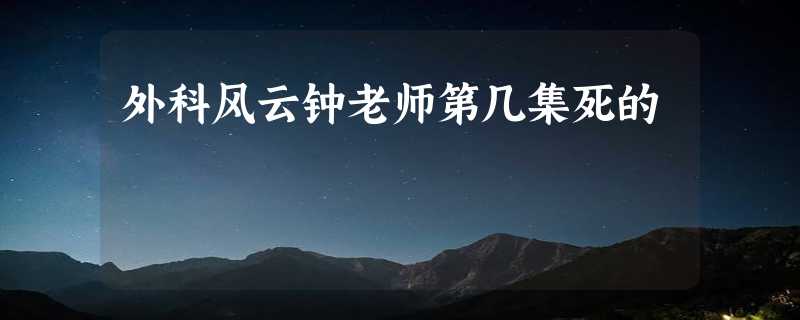 外科风云钟老师第几集死的